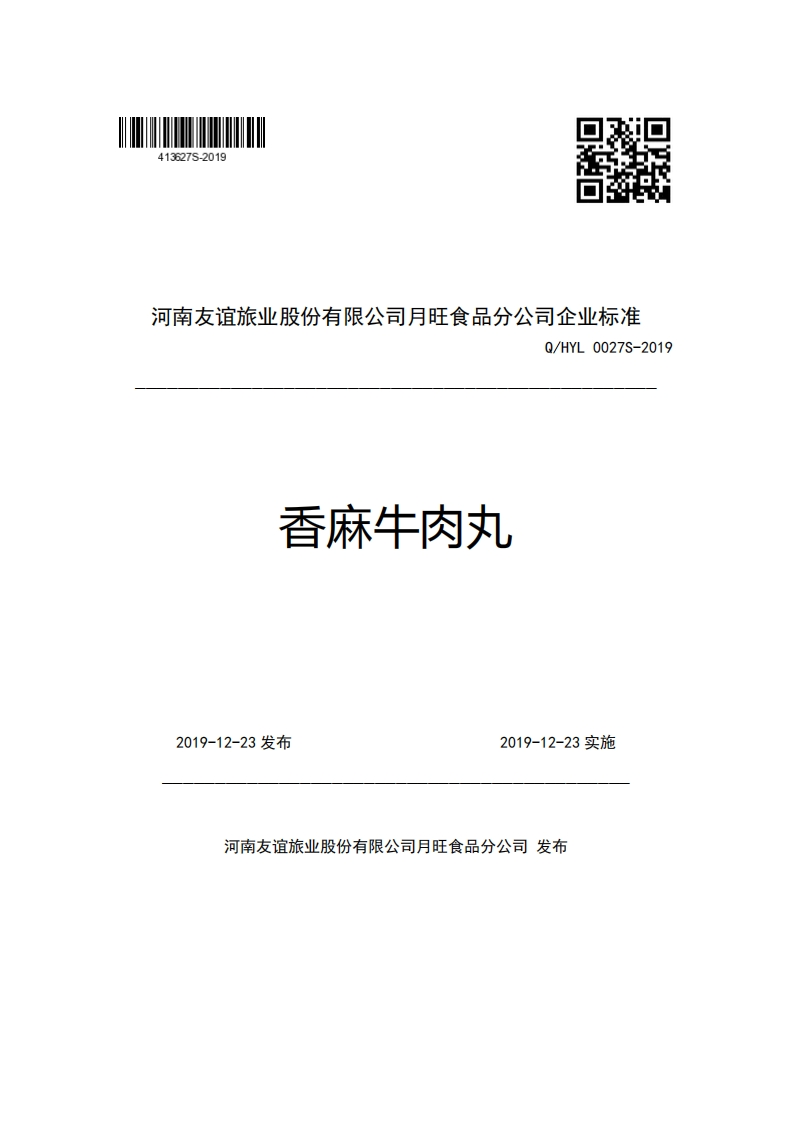 413627S-2019

河南友谊旅业股份有限公司月旺食品分公司企业标准

Q/HYL 0027S-2019

香麻牛肉丸

2019-12-23 发布

2019-12-23 实施

河南友谊旅业股份有限公司月旺食品分公司 发布